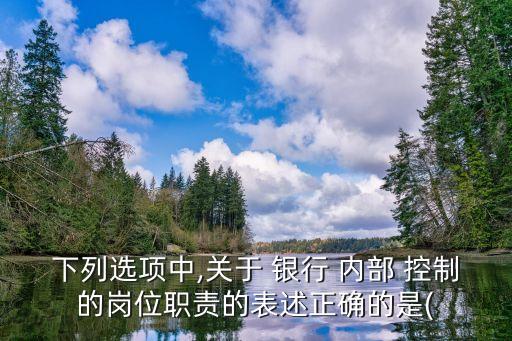 下列选项中,关于 银行 内部 控制的岗位职责的表述正确的是(